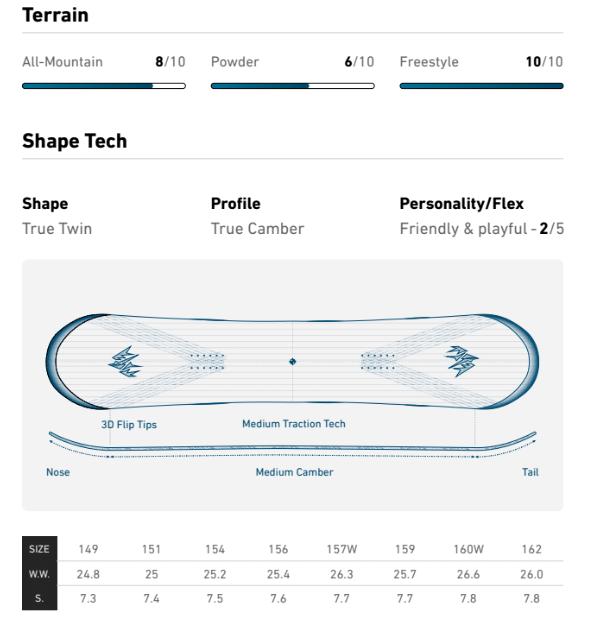 Terrain

All-Mountain 8/10

Powder 6/10

Freestyle 10/10

Shape Tech

Shape
True Twin

Profile
True Camber

Personality/Flex
Friendly & playful - 2/5

3D Flip Tips

Medium Traction Tech

Nose

Medium Camber

Tail

| SIZE | 149 | 151 | 154 | 156 | 157W | 159 | 160W | 162 |
|---|---|---|---|---|---|---|---|---|
| W.W. | 24.8 | 25 | 25.2 | 25.4 | 26.3 | 25.7 | 26.6 | 26.0 |
| S. | 7.3 | 7.4 | 7.5 | 7.6 | 7.7 | 7.7 | 7.8 | 7.8 |